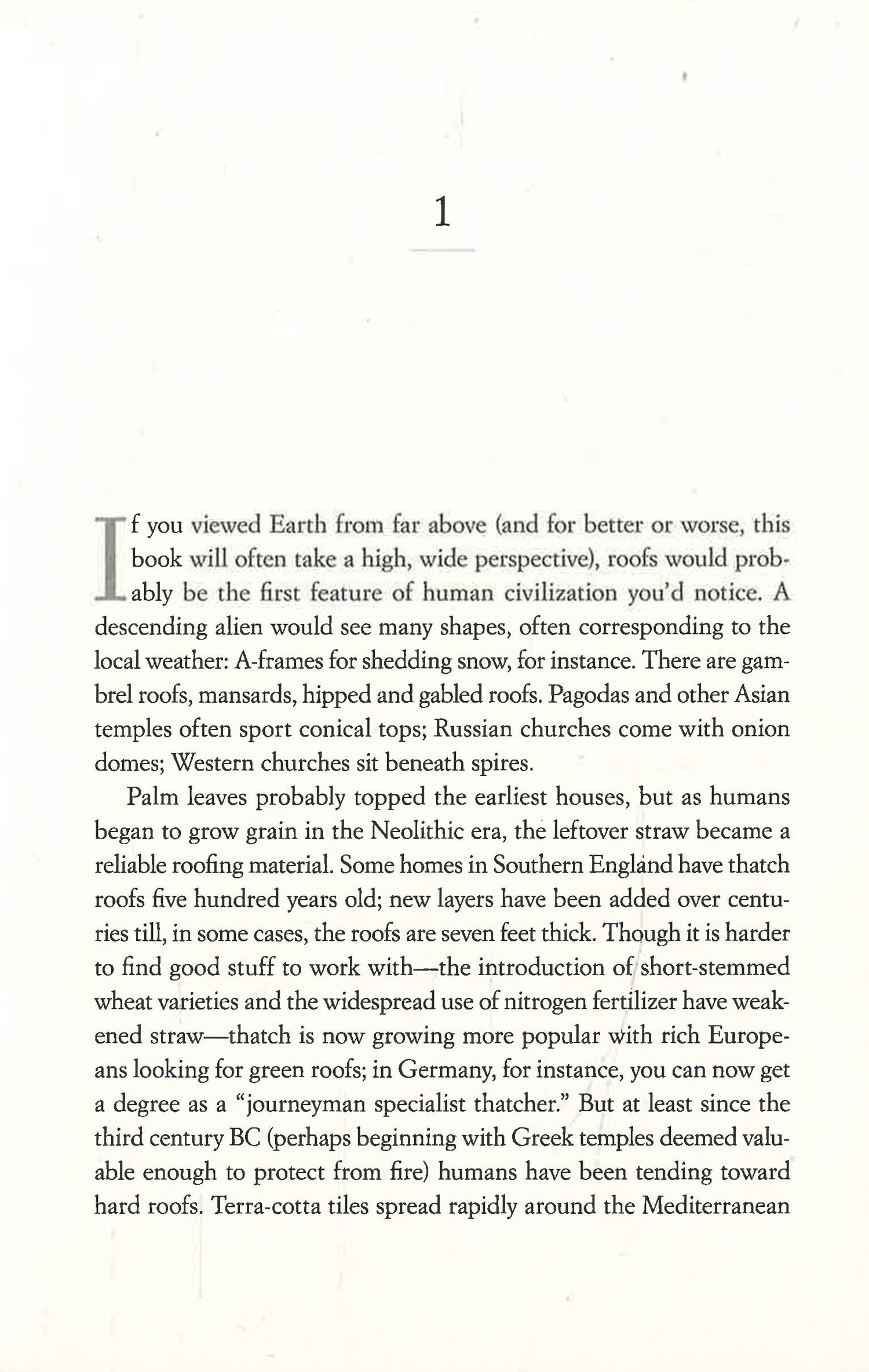 1

If you viewed Earth from far above (and for better or worse, this book will often take a high, wide perspective), roofs would probably be the first feature of human civilization you'd notice. A descending alien would see many shapes, often corresponding to the local weather: A-frames for shedding snow, for instance. There are gambrel roofs, mansards, hipped and gabled roofs. Pagodas and other Asian temples often sport conical tops; Russian churches come with onion domes; Western churches sit beneath spires.

Palm leaves probably topped the earliest houses, but as humans began to grow grain in the Neolithic era, the leftover straw became a reliable roofing material. Some homes in Southern England have thatch roofs five hundred years old; new layers have been added over centuries till, in some cases, the roofs are seven feet thick. Though it is harder to find good stuff to work with—the introduction of short-stemmed wheat varieties and the widespread use of nitrogen fertilizer have weakened straw—thatch is now growing more popular with rich Europeans looking for green roofs; in Germany, for instance, you can now get a degree as a "journeyman specialist thatcher." But at least since the third century BC (perhaps beginning with Greek temples deemed valuable enough to protect from fire) humans have been tending toward hard roofs. Terra-cotta tiles spread rapidly around the Mediterranean